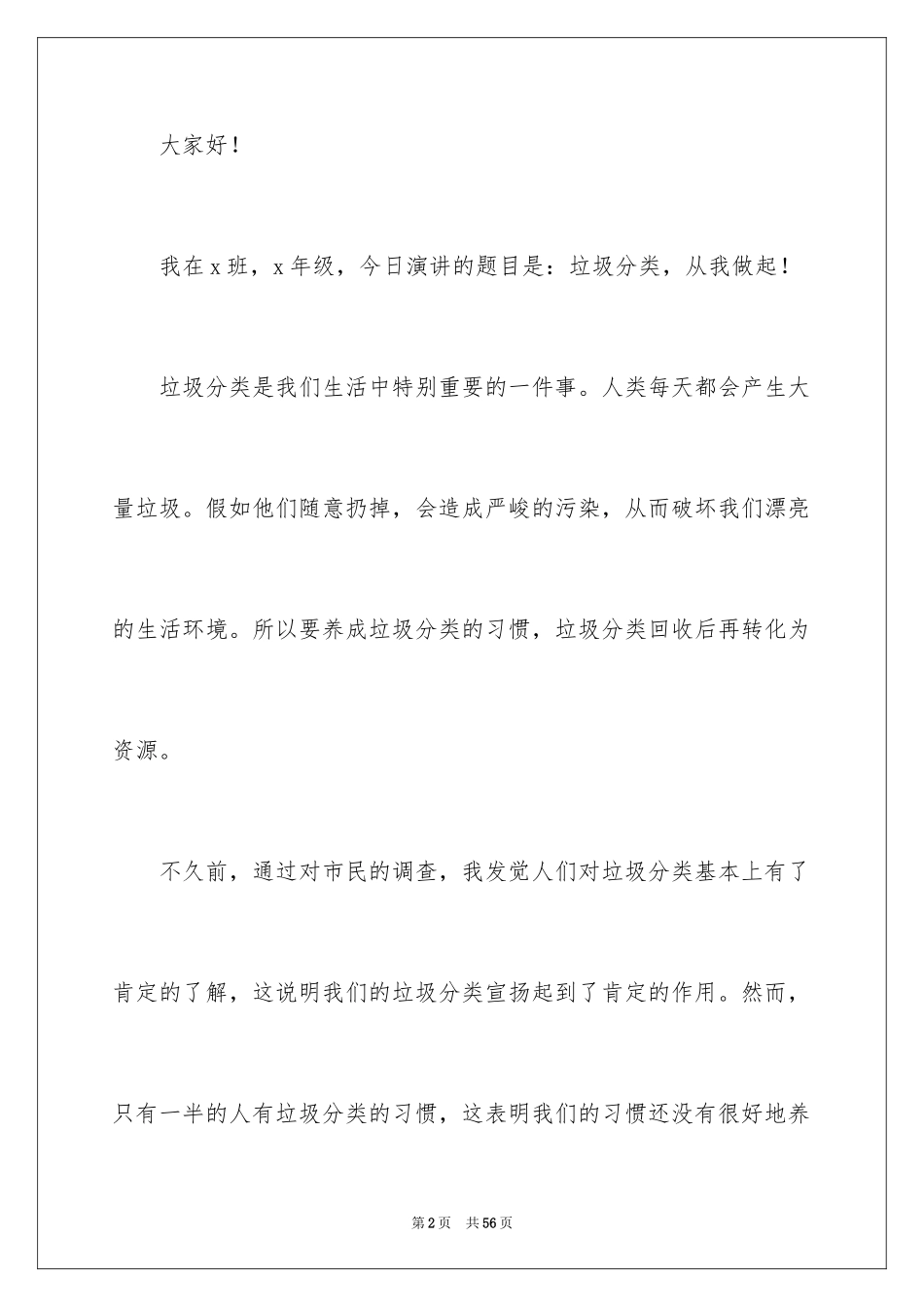 大家好！

我在x班，x年级，今日演讲的题目是：垃圾分类，从我做起！

垃圾分类是我们生活中特别重要的一件事。人类每天都会产生大量垃圾。假如他们随意扔掉，会造成严峻的污染，从而破坏我们漂亮的生活环境。所以要养成垃圾分类的习惯，垃圾分类回收后再转化为资源。

不久前，通过对市民的调查，我发觉人们对垃圾分类基本上有了肯定的了解，这说明我们的垃圾分类宣扬起到了肯定的作用。然而，只有一半的人有垃圾分类的习惯，这表明我们的习惯还没有很好地养

第2页 共56页